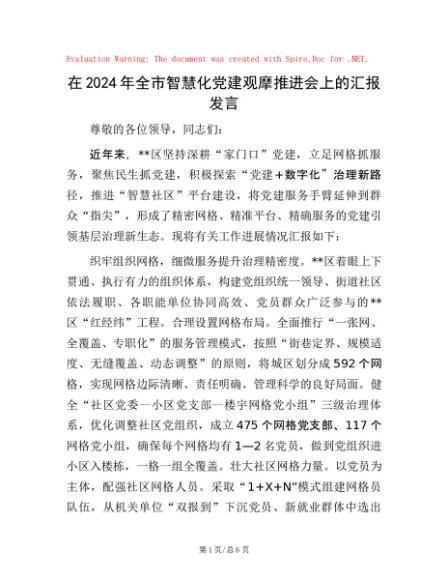 Evaluation Warning: The document was created with Spire.Doc for .NET.

在2024年全市智慧化党建观摩推进会上的汇报发言

尊敬的各位领导，同志们：

近年来，**区坚持深耕“家门口”党建，立足网格抓服务，聚焦民生抓党建，积极探索“党建+数字化”治理新路径，推进“智慧社区”平台建设，将党建服务手臂延伸到群众“指尖”，形成了精密网格、精准平台、精确服务的党建引领基层治理新生态。现将有关工作进展情况汇报如下：

织牢组织网格，细微服务提升治理精密度。**区着眼上下贯通、执行有力的组织体系，构建党组织统一领导、街道社区依法履职、各职能单位协同高效、党员群众广泛参与的**区“红经纬”工程。合理设置网格布局。全面推行“一张网、全覆盖、专职化”的服务管理模式，按照“街巷定界、规模适度、无缝覆盖、动态调整”的原则，将城区划分成592个网格，实现网格边际清晰、责任明确、管理科学的良好局面。健全“社区党委—小区党支部—楼宇网格党小组”三级治理体系，优化调整社区党组织，成立475个网格党支部、117个网格党小组，确保每个网格均有1—2名党员，做到党组织进小区入楼栋，一格一组全覆盖。壮大社区网格力量。以党员为主体，配强社区网格人员。采取“1+X+N”模式组建网格员队伍，从机关单位“双报到”下沉党员、新就业群体中选出

第1页/总6页